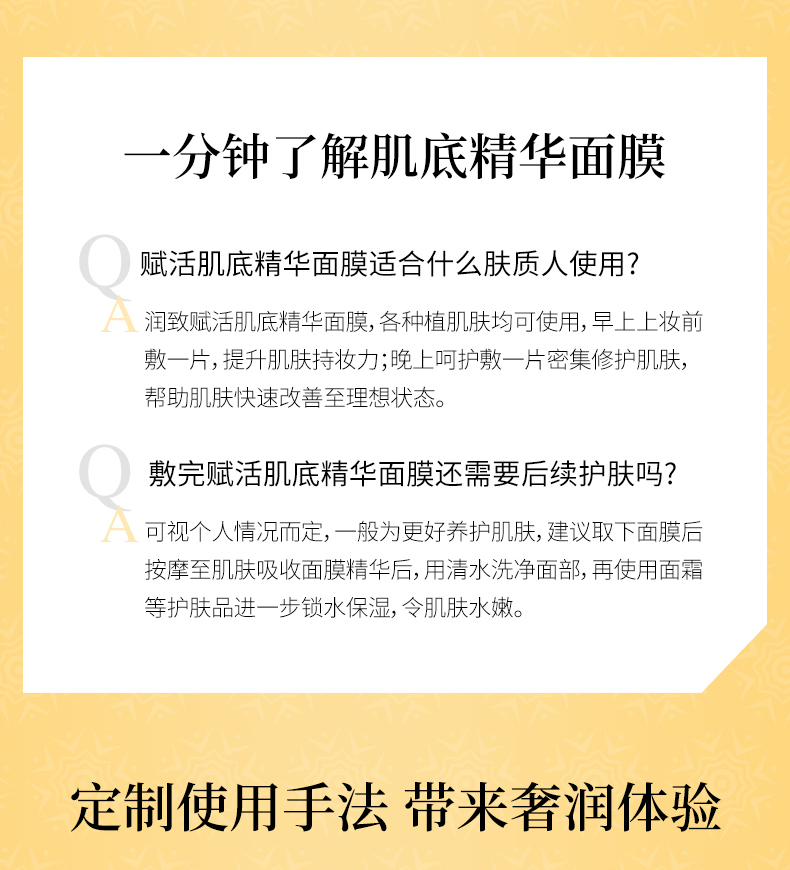 一分钟了解肌底精华面膜

Q 赋活肌底精华面膜适合什么肤质人使用?

A 润致赋活肌底精华面膜,各种植肌肤均可使用,早上上妆前敷一片,提升肌肤持妆力;晚上呵护敷一片密集修护肌肤,帮助肌肤快速改善至理想状态。

Q 敷完赋活肌底精华面膜还需要后续护肤吗?

A 可视个人情况而定,一般为更好养护肌肤,建议取下面膜后按摩至肌肤吸收面膜精华后,用清水洗净面部,再使用面霜等护肤品进一步锁水保湿,令肌肤水嫩。

定制使用手法 带来奢润体验